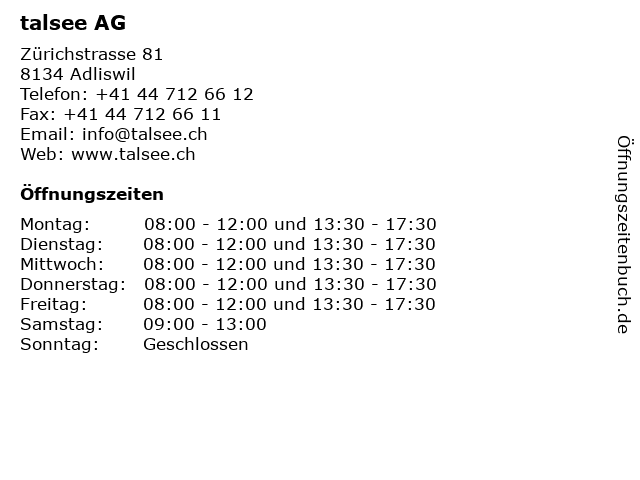 talsee AG

Zürichstrasse 81
8134 Adliswil
Telefon: +41 44 712 66 12
Fax: +41 44 712 66 11
Email: info@talsee.ch
Web: www.talsee.ch

Öffnungszeiten

| | |
|---|---|
| Montag: | 08:00 - 12:00 und 13:30 - 17:30 |
| Dienstag: | 08:00 - 12:00 und 13:30 - 17:30 |
| Mittwoch: | 08:00 - 12:00 und 13:30 - 17:30 |
| Donnerstag: | 08:00 - 12:00 und 13:30 - 17:30 |
| Freitag: | 08:00 - 12:00 und 13:30 - 17:30 |
| Samstag: | 09:00 - 13:00 |
| Sonntag: | Geschlossen |

Öffnungszeitenbuch.de